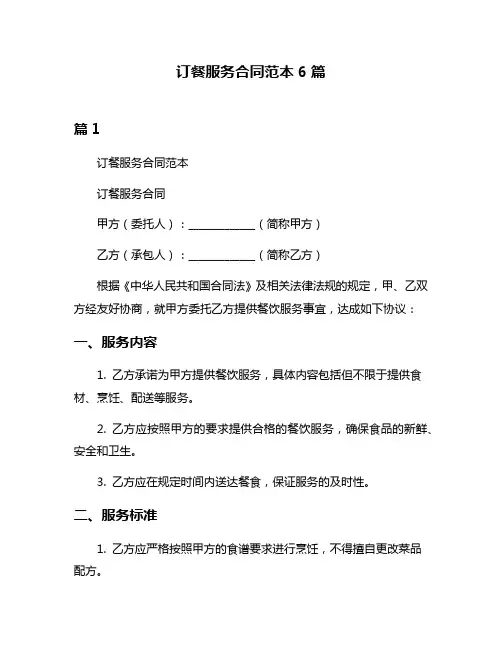 订餐服务合同范本 6 篇

篇 1

订餐服务合同范本

订餐服务合同

甲方（委托人）：____________（简称甲方）

乙方（承包人）：____________（简称乙方）

根据《中华人民共和国合同法》及相关法律法规的规定，甲、乙双方经友好协商，就甲方委托乙方提供餐饮服务事宜，达成如下协议：

一、服务内容

1. 乙方承诺为甲方提供餐饮服务，具体内容包括但不限于提供食材、烹饪、配送等服务。

2. 乙方应按照甲方的要求提供合格的餐饮服务，确保食品的新鲜、安全和卫生。

3. 乙方应在规定时间内送达餐食，保证服务的及时性。

二、服务标准

1. 乙方应严格按照甲方的食谱要求进行烹饪，不得擅自更改菜品配方。